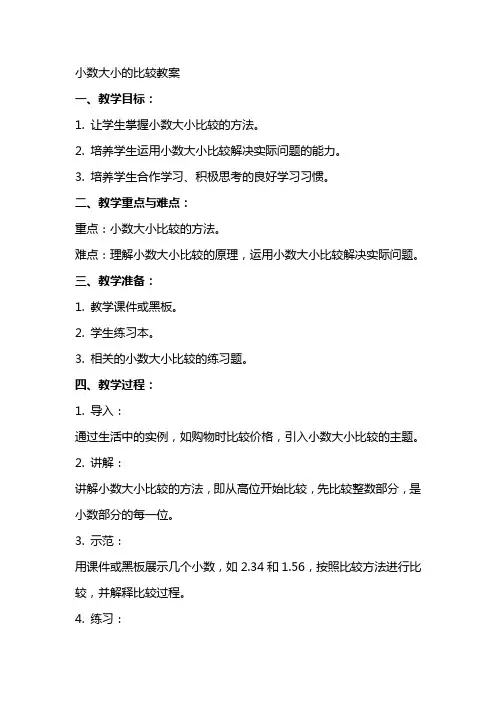 小数大小的比较教案

一、教学目标：

1. 让学生掌握小数大小比较的方法。

2. 培养学生运用小数大小比较解决实际问题的能力。

3. 培养学生合作学习、积极思考的良好学习习惯。

二、教学重点与难点：

重点：小数大小比较的方法。

难点：理解小数大小比较的原理，运用小数大小比较解决实际问题。

三、教学准备：

1. 教学课件或黑板。

2. 学生练习本。

3. 相关的小数大小比较的练习题。

四、教学过程：

1. 导入：

通过生活中的实例，如购物时比较价格，引入小数大小比较的主题。

2. 讲解：

讲解小数大小比较的方法，即从高位开始比较，先比较整数部分，是小数部分的每一位。

3. 示范：

用课件或黑板展示几个小数，如 2.34 和 1.56，按照比较方法进行比较，并解释比较过程。

4. 练习：